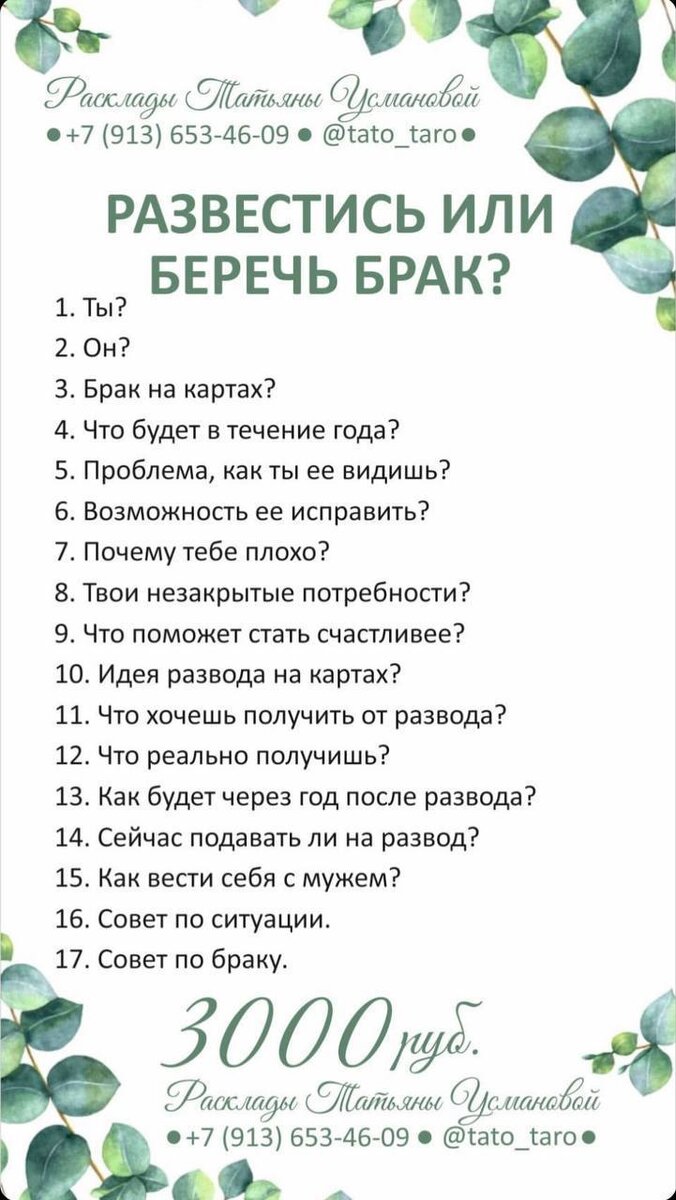 Расклады Татьяны Усмановой
• +7 (913) 653-46-09 • @tato_taro •

РАЗВЕСТИСЬ ИЛИ БЕРЕЧЬ БРАК?

1. Ты?
2. Он?
3. Брак на картах?
4. Что будет в течение года?
5. Проблема, как ты ее видишь?
6. Возможность ее исправить?
7. Почему тебе плохо?
8. Твои незакрытые потребности?
9. Что поможет стать счастливее?
10. Идея развода на картах?
11. Что хочешь получить от развода?
12. Что реально получишь?
13. Как будет через год после развода?
14. Сейчас подавать ли на развод?
15. Как вести себя с мужем?
16. Совет по ситуации.
17. Совет по браку.

3000 руб.

Расклады Татьяны Усмановой
• +7 (913) 653-46-09 • @tato_taro •